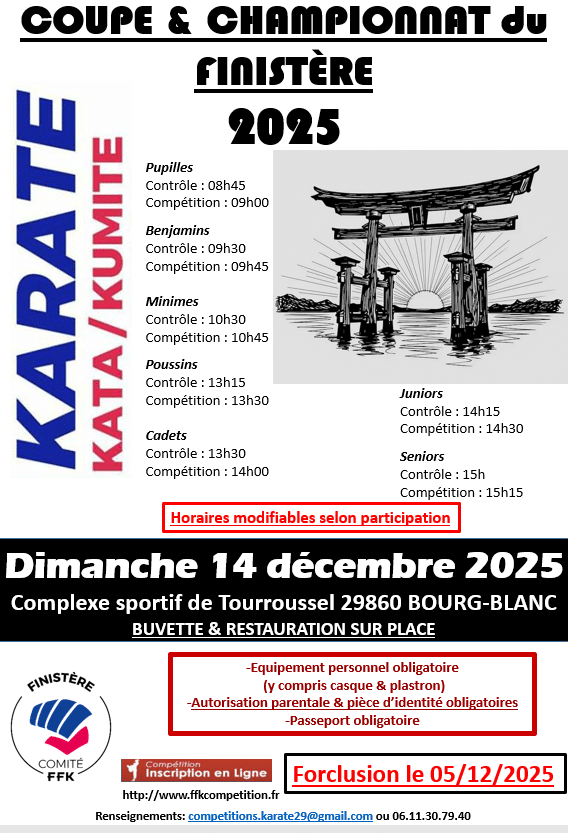 COUPE & CHAMPIONNAT du FINISTÈRE

2025

KARATE

KATA / KUMITE

Pupilles
Contrôle : 08h45
Compétition : 09h00

Benjamins
Contrôle : 09h30
Compétition : 09h45

Minimes
Contrôle : 10h30
Compétition : 10h45

Poussins
Contrôle : 13h15
Compétition : 13h30

Cadets
Contrôle : 13h30
Compétition : 14h00

Juniors
Contrôle : 14h15
Compétition : 14h30

Seniors
Contrôle : 15h
Compétition : 15h15

Horaires modifiables selon participation

Dimanche 14 décembre 2025

Complexe sportif de Tourroussel 29860 BOURG-BLANC

BUVETTE & RESTAURATION SUR PLACE

-Equipement personnel obligatoire
(y compris casque & plastron)
-Autorisation parentale & pièce d'identité obligatoires
-Passeport obligatoire

FINISTÈRE
COMITÉ
FFK

Compétition
Inscription en Ligne

http://www.ffkcompetition.fr

Forclusion le 05/12/2025

Renseignements: competitions.karate29@gmail.com ou 06.11.30.79.40